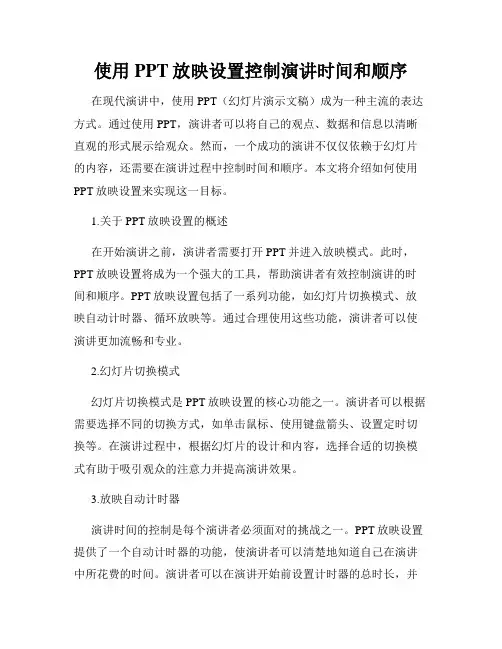 使用 PPT 放映设置控制演讲时间和顺序

在现代演讲中，使用 PPT（幻灯片演示文稿）成为一种主流的表达方式。通过使用 PPT，演讲者可以将自己的观点、数据和信息以清晰直观的形式展示给观众。然而，一个成功的演讲不仅仅依赖于幻灯片的内容，还需要在演讲过程中控制时间和顺序。本文将介绍如何使用 PPT 放映设置来实现这一目标。

1.关于 PPT 放映设置的概述

在开始演讲之前，演讲者需要打开 PPT 并进入放映模式。此时，PPT 放映设置将成为一个强大的工具，帮助演讲者有效控制演讲的时间和顺序。PPT 放映设置包括了一系列功能，如幻灯片切换模式、放映自动计时器、循环放映等。通过合理使用这些功能，演讲者可以使演讲更加流畅和专业。

2.幻灯片切换模式

幻灯片切换模式是 PPT 放映设置的核心功能之一。演讲者可以根据需要选择不同的切换方式，如单击鼠标、使用键盘箭头、设置定时切换等。在演讲过程中，根据幻灯片的设计和内容，选择合适的切换模式有助于吸引观众的注意力并提高演讲效果。

3.放映自动计时器

演讲时间的控制是每个演讲者必须面对的挑战之一。PPT 放映设置提供了一个自动计时器的功能，使演讲者可以清楚地知道自己在演讲中所花费的时间。演讲者可以在演讲开始前设置计时器的总时长，并